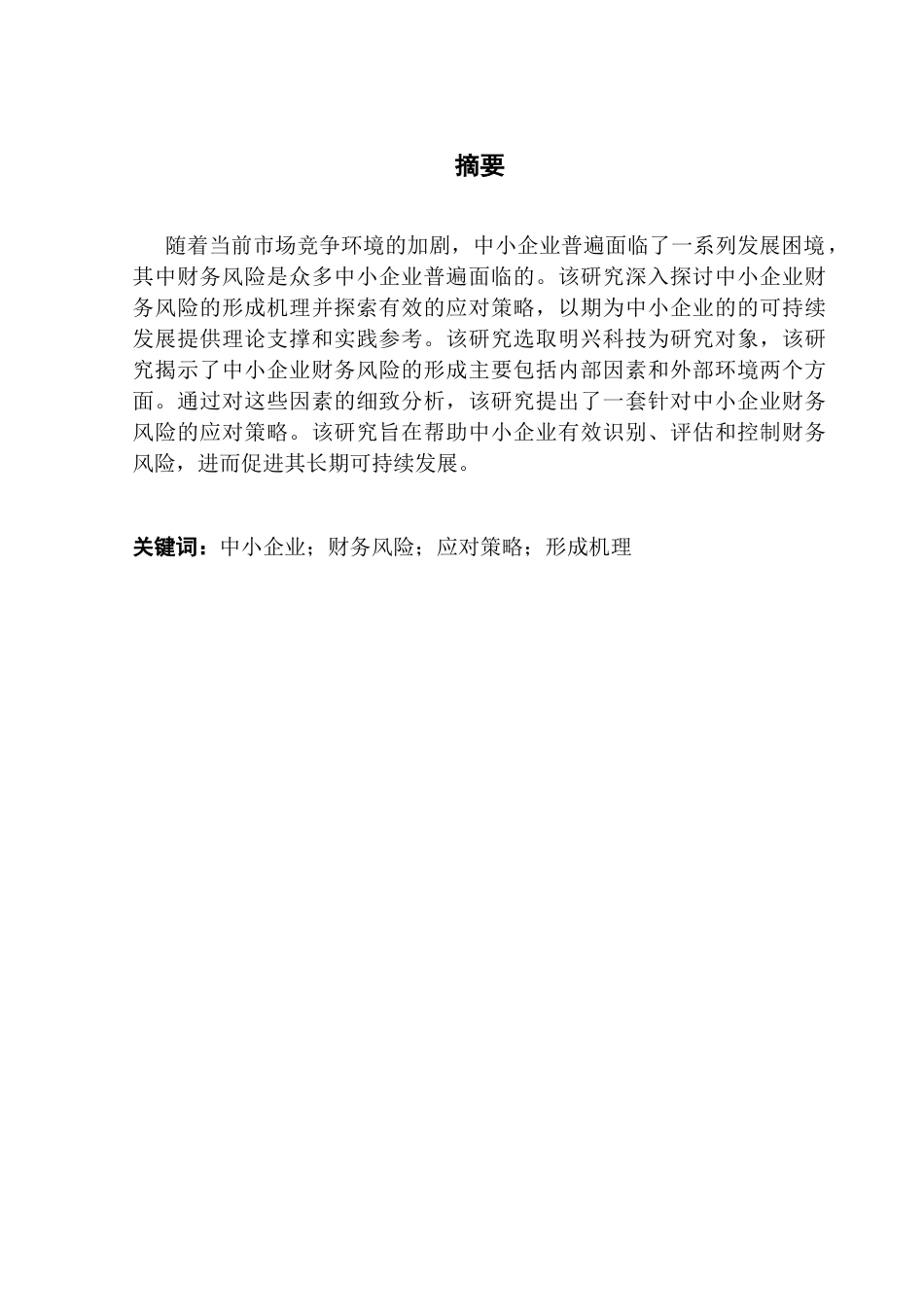 摘要

随着当前市场竞争环境的加剧，中小企业普遍面临了一系列发展困境，其中财务风险是众多中小企业普遍面临的。该研究深入探讨中小企业财务风险的形成机理并探索有效的应对策略，以期为中小企业的的可持续发展提供理论支撑和实践参考。该研究选取明兴科技为研究对象，该研究揭示了中小企业财务风险的形成主要包括内部因素和外部环境两个方面。通过对这些因素的细致分析，该研究提出了一套针对中小企业财务风险的应对策略。该研究旨在帮助中小企业有效识别、评估和控制财务风险，进而促进其长期可持续发展。

关键词：中小企业；财务风险；应对策略；形成机理